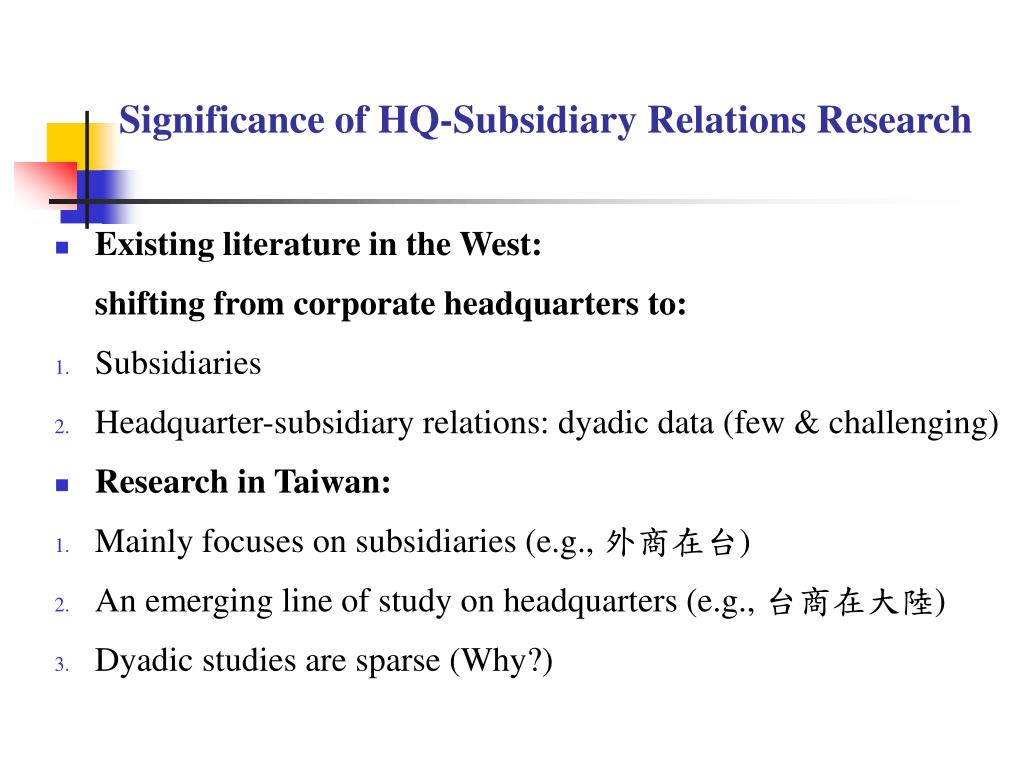 Significance of HQ-Subsidiary Relations Research

Existing literature in the West:
shifting from corporate headquarters to:

1. Subsidiaries
2. Headquarter-subsidiary relations: dyadic data (few & challenging)

Research in Taiwan:

1. Mainly focuses on subsidiaries (e.g., 外商在台)
2. An emerging line of study on headquarters (e.g., 台商在大陸)
3. Dyadic studies are sparse (Why?)